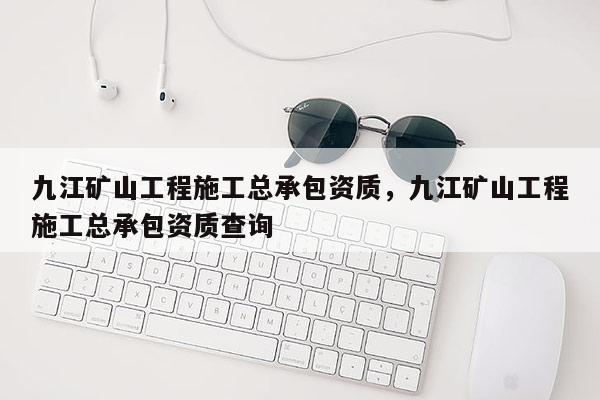 九江矿山工程施工总承包资质，九江矿山工程施工总承包资质查询